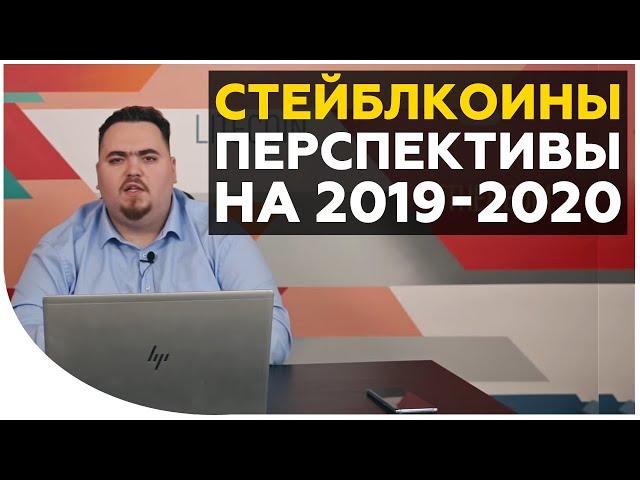 СТЕЙБЛКОИНЫ
ПЕРСПЕКТИВЫ
НА 2019-2020

hp